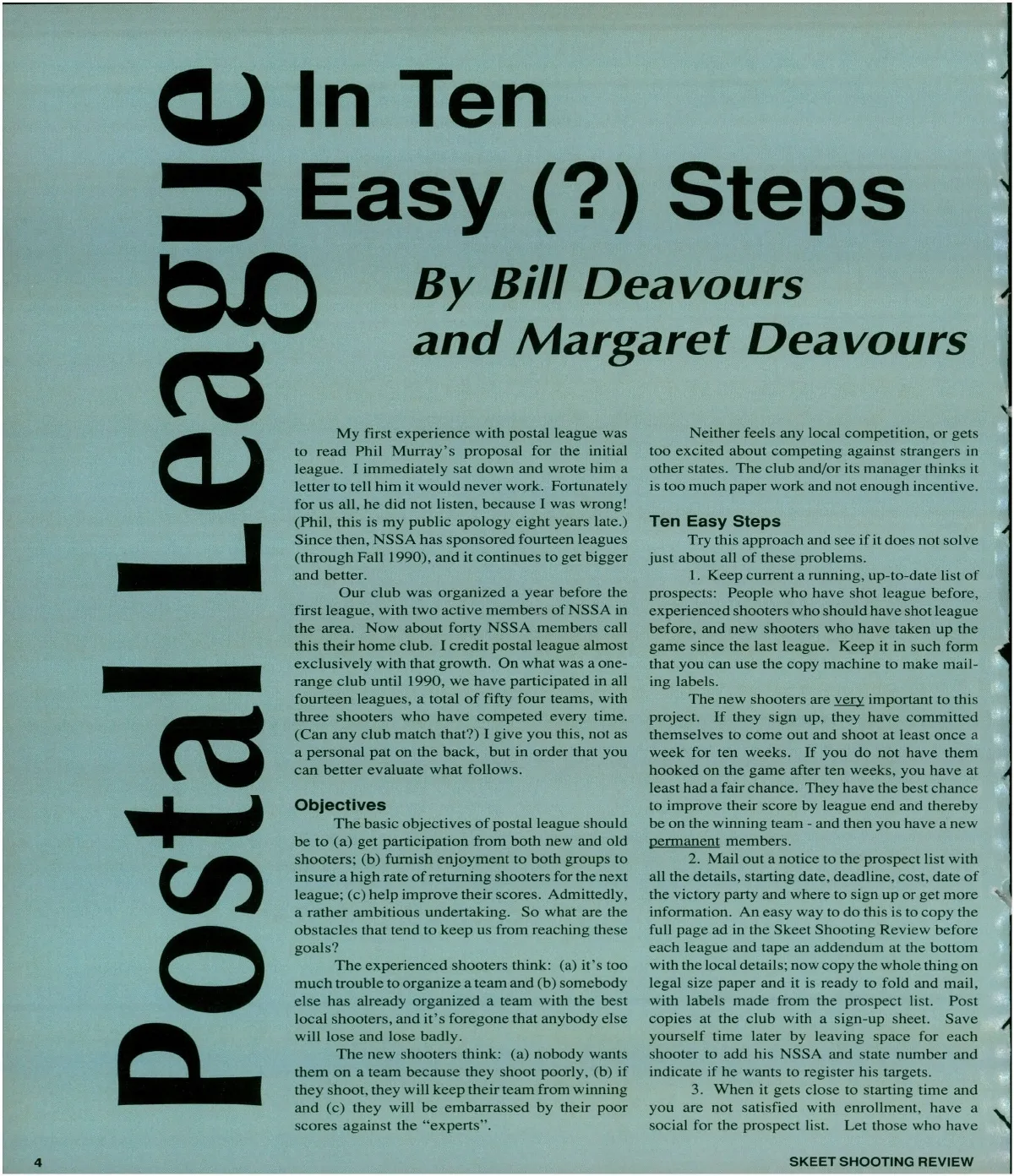 Postal League In Ten Easy (?) Steps

By Bill Deavours and Margaret Deavours

My first experience with postal league was to read Phil Murray's proposal for the initial league. I immediately sat down and wrote him a letter to tell him it would never work. Fortunately for us all, he did not listen, because I was wrong! (Phil, this is my public apology eight years late.) Since then, NSSA has sponsored fourteen leagues (through Fall 1990), and it continues to get bigger and better.

Our club was organized a year before the first league, with two active members of NSSA in the area. Now about forty NSSA members call this their home club. I credit postal league almost exclusively with that growth. On what was a one-range club until 1990, we have participated in all fourteen leagues, a total of fifty four teams, with three shooters who have competed every time. (Can any club match that?) I give you this, not as a personal pat on the back, but in order that you can better evaluate what follows.

Objectives

The basic objectives of postal league should be to (a) get participation from both new and old shooters; (b) furnish enjoyment to both groups to insure a high rate of returning shooters for the next league; (c) help improve their scores. Admittedly, a rather ambitious undertaking. So what are the obstacles that tend to keep us from reaching these goals?

The experienced shooters think: (a) it's too much trouble to organize a team and (b) somebody else has already organized a team with the best local shooters, and it's foregone that anybody else will lose and lose badly.

The new shooters think: (a) nobody wants them on a team because they shoot poorly, (b) if they shoot, they will keep their team from winning and (c) they will be embarrassed by their poor scores against the "experts".

Neither feels any local competition, or gets too excited about competing against strangers in other states. The club and/or its manager thinks it is too much paper work and not enough incentive.

Ten Easy Steps

Try this approach and see if it does not solve just about all of these problems.

1. Keep current a running, up-to-date list of prospects: People who have shot league before, experienced shooters who should have shot league before, and new shooters who have taken up the game since the last league. Keep it in such form that you can use the copy machine to make mailing labels.

The new shooters are very important to this project. If they sign up, they have committed themselves to come out and shoot at least once a week for ten weeks. If you do not have them hooked on the game after ten weeks, you have at least had a fair chance. They have the best chance to improve their score by league end and thereby be on the winning team - and then you have a new permanent members.

2. Mail out a notice to the prospect list with all the details, starting date, deadline, cost, date of the victory party and where to sign up or get more information. An easy way to do this is to copy the full page ad in the Skeet Shooting Review before each league and tape an addendum at the bottom with the local details; now copy the whole thing on legal size paper and it is ready to fold and mail, with labels made from the prospect list. Post copies at the club with a sign-up sheet. Save yourself time later by leaving space for each shooter to add his NSSA and state number and indicate if he wants to register his targets.

3. When it gets close to starting time and you are not satisfied with enrollment, have a social for the prospect list. Let those who have

4

SKEET SHOOTING REVIEW